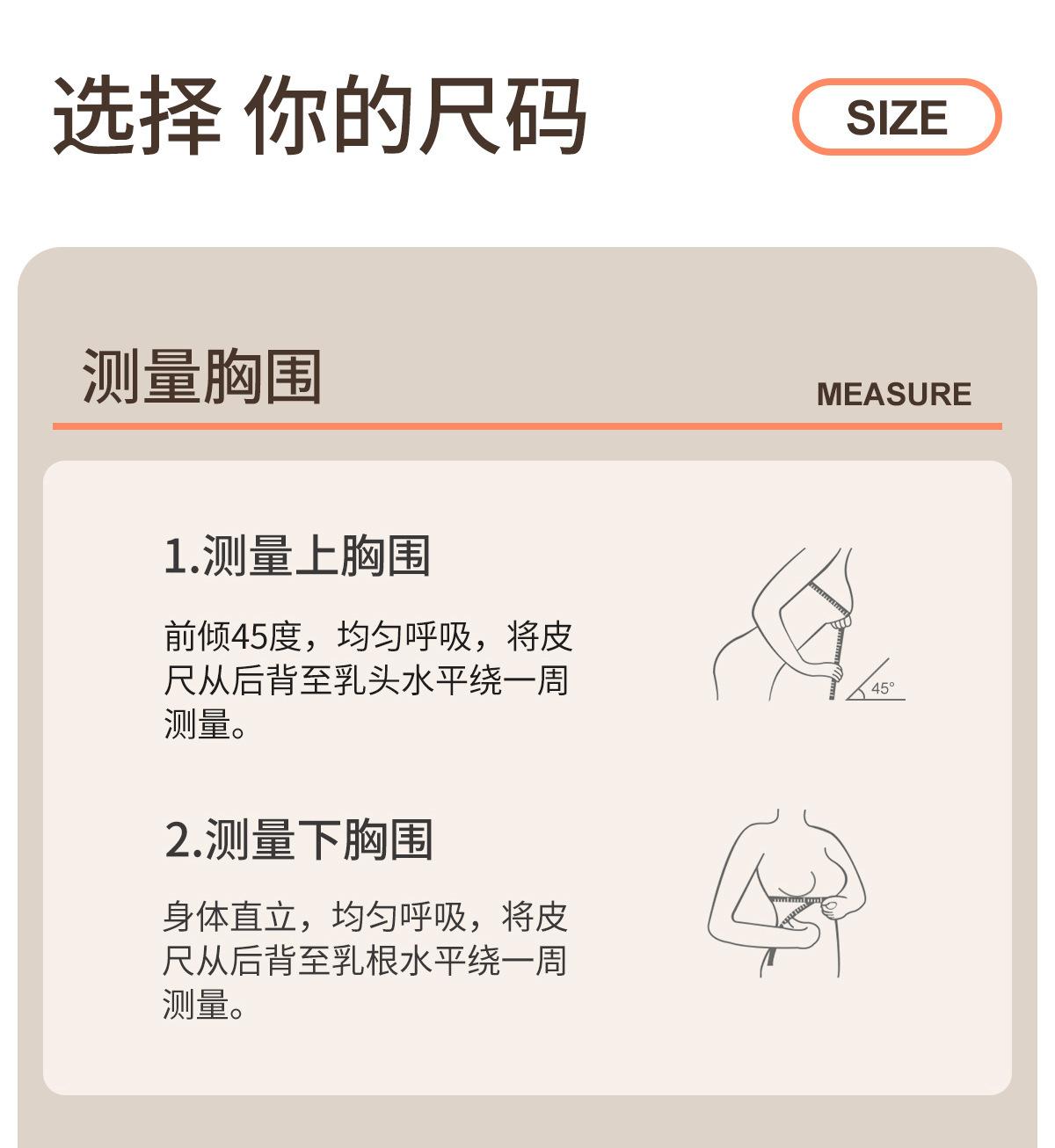 选择 你的尺码

SIZE

测量胸围

MEASURE

1.测量上胸围

前倾45度，均匀呼吸，将皮尺从后背至乳头水平绕一周测量。

45°

2.测量下胸围

身体直立，均匀呼吸，将皮尺从后背至乳根水平绕一周测量。